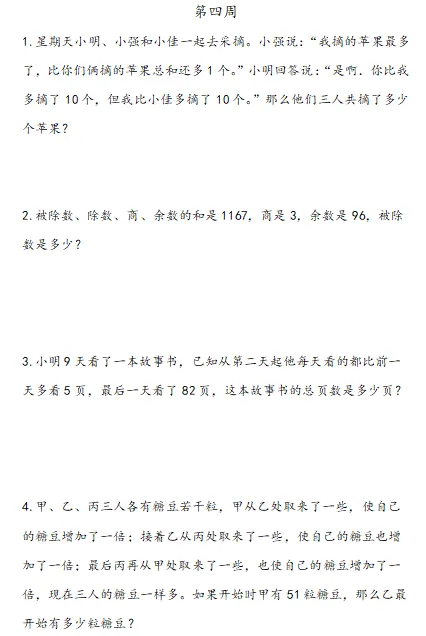 第四周

1.星期天小明、小强和小佳一起去采摘。小强说：“我摘的苹果最多了，比你们俩摘的苹果总和还多1个。”小明回答说：“是啊，你比我多摘了10个，但我比小佳多摘了10个。”那么他们三人共摘了多少个苹果？

2.被除数、除数、商、余数的和是1167，商是3，余数是96，被除数是多少？

3.小明9天看了一本故事书，已知从第二天起他每天看的都比前一天多看5页，最后一天看了82页，这本故事书的总页数是多少页？

4.甲、乙、丙三人各有糖豆若干粒，甲从乙处取来了一些，使自己的糖豆增加了一倍；接着乙从丙处取来了一些，使自己的糖豆也增加了一倍；最后丙再从甲处取来了一些，也使自己的糖豆增加了一倍，现在三人的糖豆一样多。如果开始时甲有51粒糖豆，那么乙最开始有多少粒糖豆？